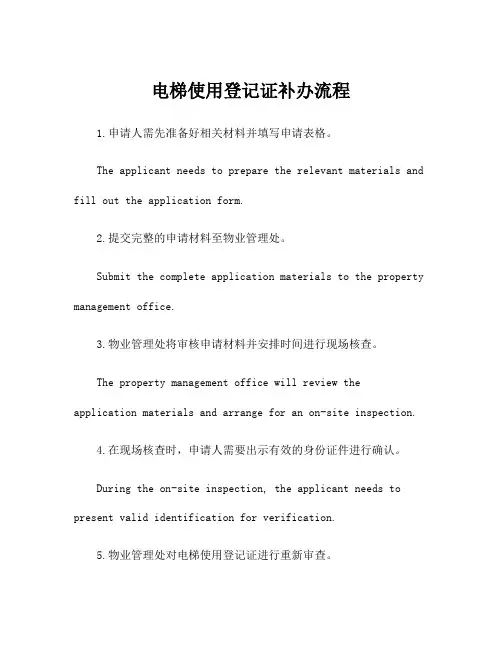 电梯使用登记证补办流程

1.申请人需先准备好相关材料并填写申请表格。

The applicant needs to prepare the relevant materials and fill out the application form.

2.提交完整的申请材料至物业管理处。

Submit the complete application materials to the property management office.

3.物业管理处将审核申请材料并安排时间进行现场核查。

The property management office will review the application materials and arrange for an on-site inspection.

4.在现场核查时，申请人需要出示有效的身份证件进行确认。

During the on-site inspection, the applicant needs to present valid identification for verification.

5.物业管理处对电梯使用登记证进行重新审查。